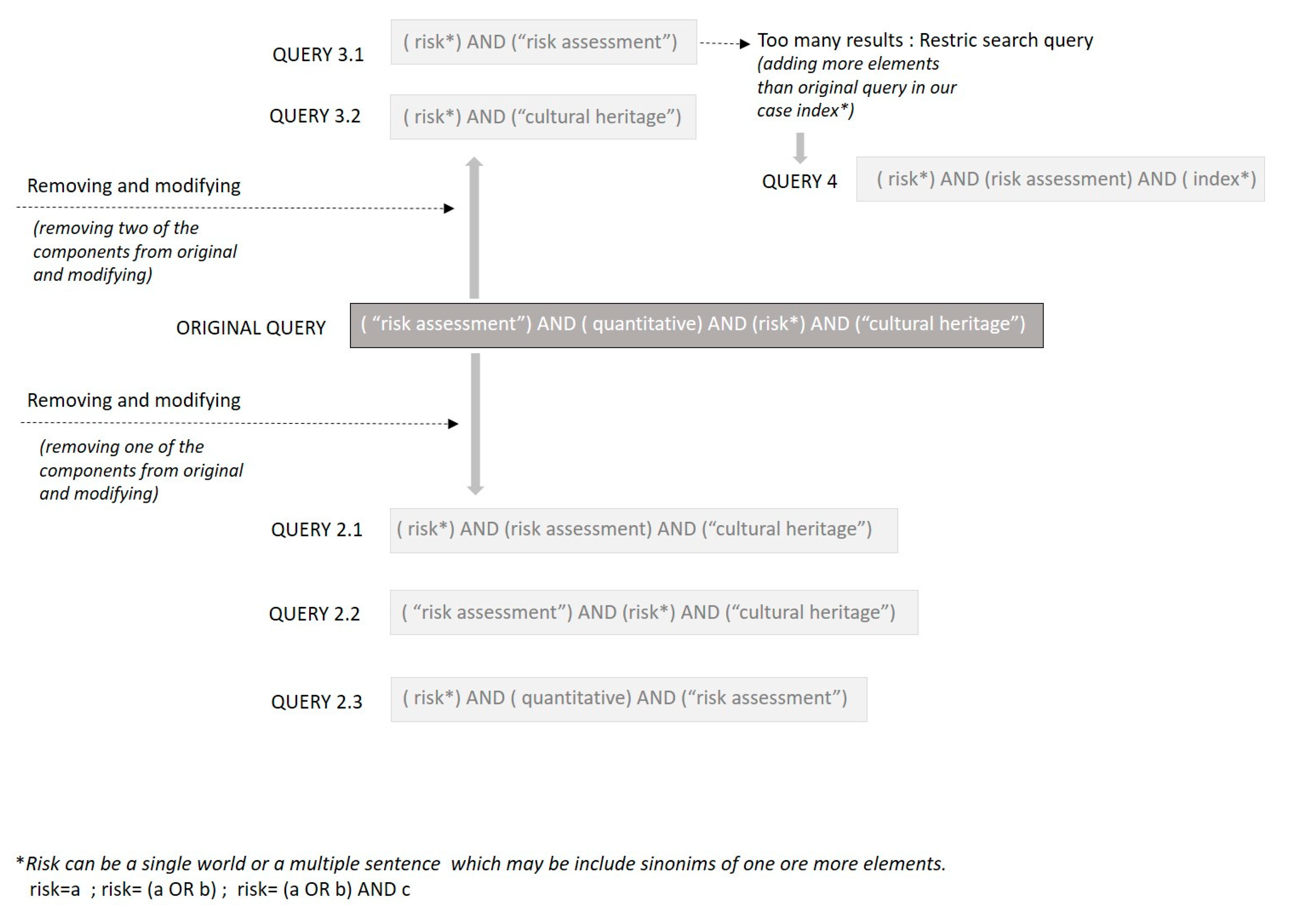 QUERY 3.1 ( risk*) AND (“risk assessment”)

Too many results : Restric search query (adding more elements than original query in our case index*)

QUERY 3.2 ( risk*) AND (“cultural heritage”)

QUERY 4 ( risk*) AND (risk assessment) AND ( index*)

Removing and modifying

(removing two of the components from original and modifying)

ORIGINAL QUERY ( “risk assessment”) AND ( quantitative) AND (risk*) AND (“cultural heritage”)

Removing and modifying

(removing one of the components from original and modifying)

QUERY 2.1 ( risk*) AND (risk assessment) AND (“cultural heritage”)

QUERY 2.2 ( “risk assessment”) AND (risk*) AND (“cultural heritage”)

QUERY 2.3 ( risk*) AND ( quantitative) AND (“risk assessment”)

*Risk can be a single world or a multiple sentence which may be include sinonims of one ore more elements.
risk=a ; risk= (a OR b) ; risk= (a OR b) AND c